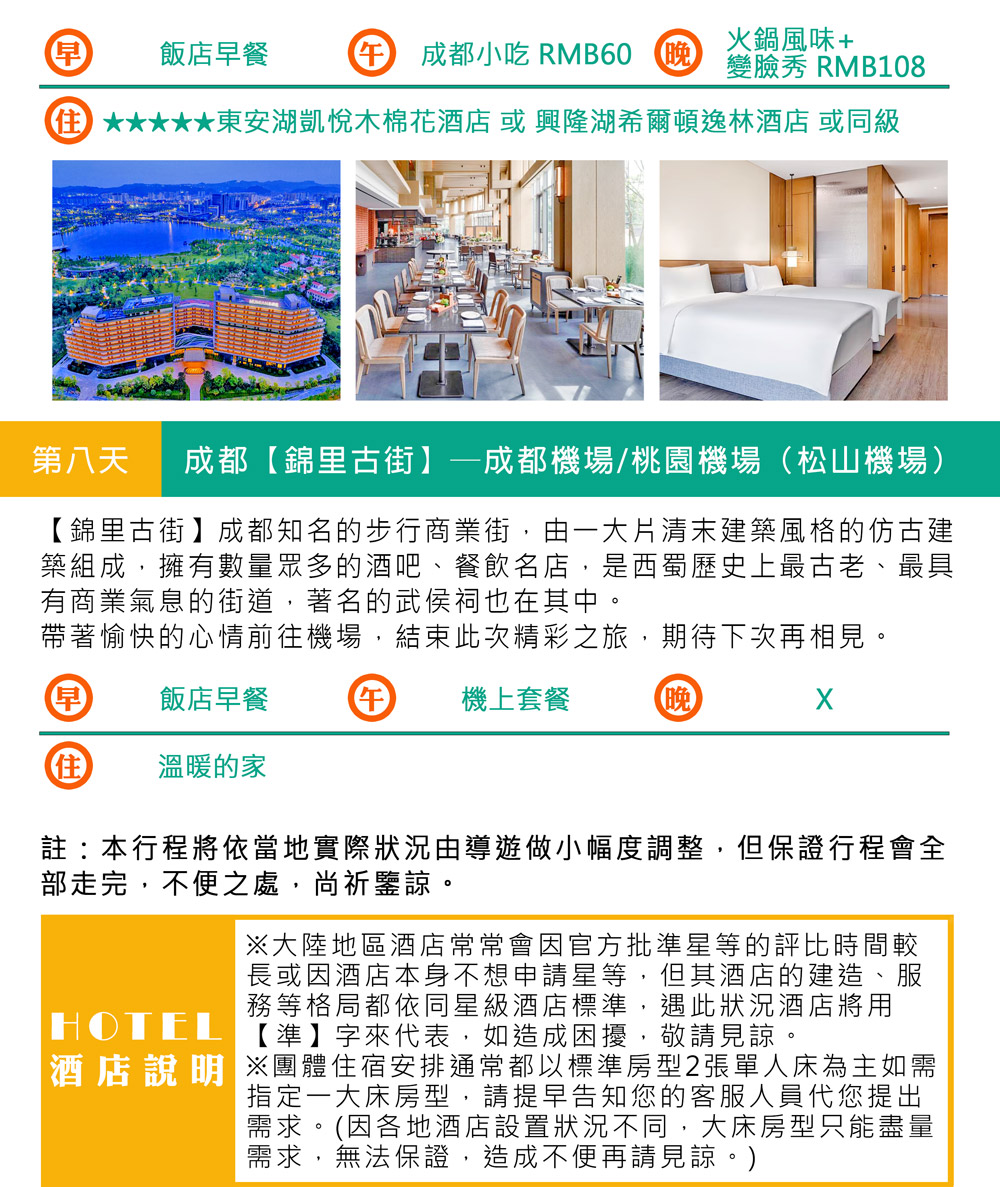 早 飯店早餐 午 成都小吃 RMB60 晚 火鍋風味+變臉秀 RMB108

住 ★★★★★東安湖凱悅木棉花酒店 或 興隆湖希爾頓逸林酒店 或同級

第八天 成都【錦里古街】—成都機場/桃園機場（松山機場）

【錦里古街】成都知名的步行商業街，由一大片清末建築風格的仿古建築組成，擁有數量眾多的酒吧、餐飲名店，是西蜀歷史上最古老、最具有商業氣息的街道，著名的武侯祠也在其中。
帶著愉快的心情前往機場，結束此次精彩之旅，期待下次再相見。

早 飯店早餐 午 機上套餐 晚 X

住 溫暖的家

註：本行程將依當地實際狀況由導遊做小幅度調整，但保證行程會全部走完，不便之處，尚祈鑒諒。

HOTEL
酒店說明

※大陸地區酒店常常會因官方批準星等的評比時間較長或因酒店本身不想申請星等，但其酒店的建造、服務等格局都依同星級酒店標準，遇此狀況酒店將用【準】字來代表，如造成困擾，敬請見諒。
※團體住宿安排通常都以標準房型2張單人床為主如需指定一大床房型，請提早告知您的客服人員代您提出需求。(因各地酒店設置狀況不同，大床房型只能盡量需求，無法保證，造成不便再請見諒。)